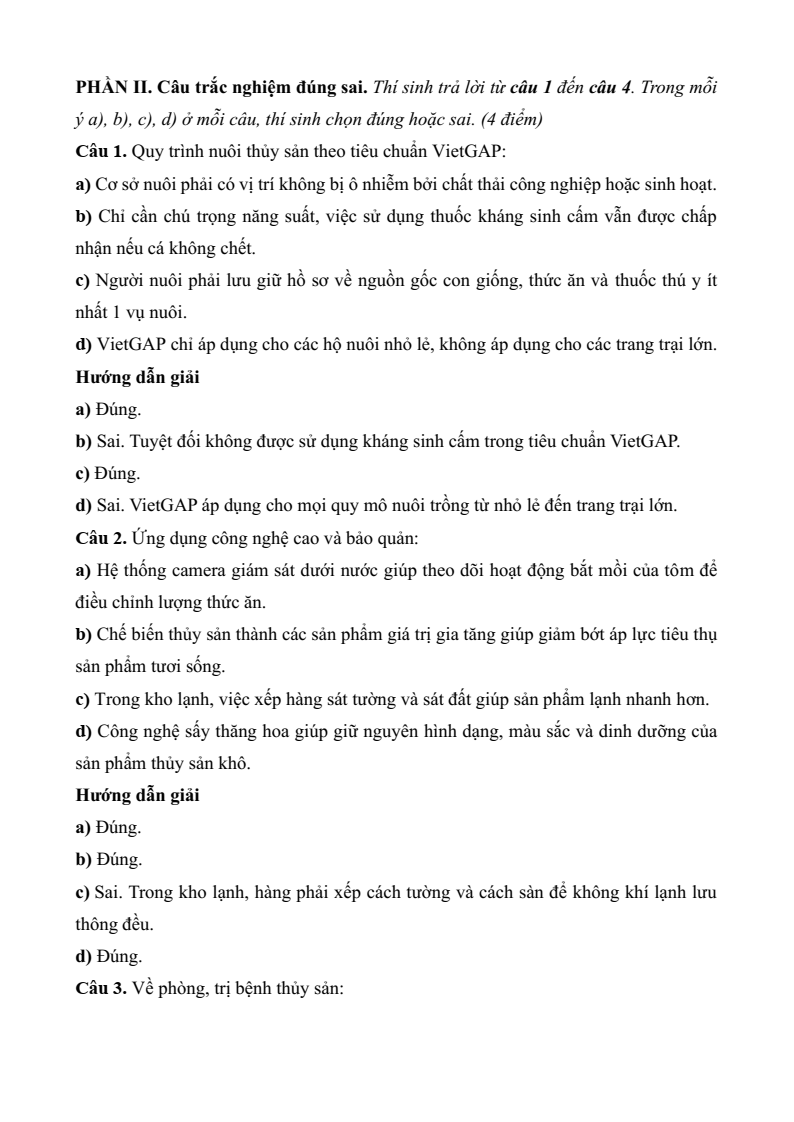 PHẦN II. Câu trắc nghiệm đúng sai. Thí sinh trả lời từ câu 1 đến câu 4. Trong mỗi ý a), b), c), d) ở mỗi câu, thí sinh chọn đúng hoặc sai. (4 điểm)

Câu 1. Quy trình nuôi thủy sản theo tiêu chuẩn VietGAP:

a) Cơ sở nuôi phải có vị trí không bị ô nhiễm bởi chất thải công nghiệp hoặc sinh hoạt.

b) Chỉ cần chú trọng năng suất, việc sử dụng thuốc kháng sinh cấm vẫn được chấp nhận nếu cá không chết.

c) Người nuôi phải lưu giữ hồ sơ về nguồn gốc con giống, thức ăn và thuốc thú y ít nhất 1 vụ nuôi.

d) VietGAP chỉ áp dụng cho các hộ nuôi nhỏ lẻ, không áp dụng cho các trang trại lớn.

Hướng dẫn giải

a) Đúng.

b) Sai. Tuyệt đối không được sử dụng kháng sinh cấm trong tiêu chuẩn VietGAP.

c) Đúng.

d) Sai. VietGAP áp dụng cho mọi quy mô nuôi trồng từ nhỏ lẻ đến trang trại lớn.

Câu 2. Ứng dụng công nghệ cao và bảo quản:

a) Hệ thống camera giám sát dưới nước giúp theo dõi hoạt động bắt mồi của tôm để điều chỉnh lượng thức ăn.

b) Chế biến thủy sản thành các sản phẩm giá trị gia tăng giúp giảm bớt áp lực tiêu thụ sản phẩm tươi sống.

c) Trong kho lạnh, việc xếp hàng sát tường và sát đất giúp sản phẩm lạnh nhanh hơn.

d) Công nghệ sấy thăng hoa giúp giữ nguyên hình dạng, màu sắc và dinh dưỡng của sản phẩm thủy sản khô.

Hướng dẫn giải

a) Đúng.

b) Đúng.

c) Sai. Trong kho lạnh, hàng phải xếp cách tường và cách sàn để không khí lạnh lưu thông đều.

d) Đúng.

Câu 3. Về phòng, trị bệnh thủy sản: